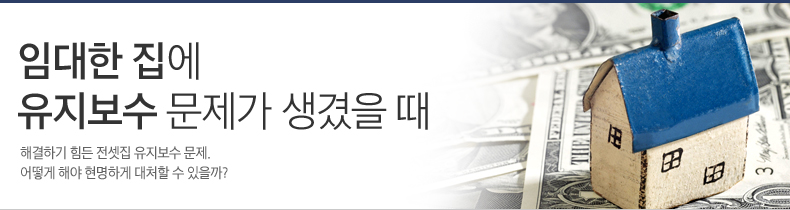 임대한 집에
유지보수 문제가 생겼을 때

해결하기 힘든 전셋집 유지보수 문제.
어떻게 해야 현명하게 대처할 수 있을까?